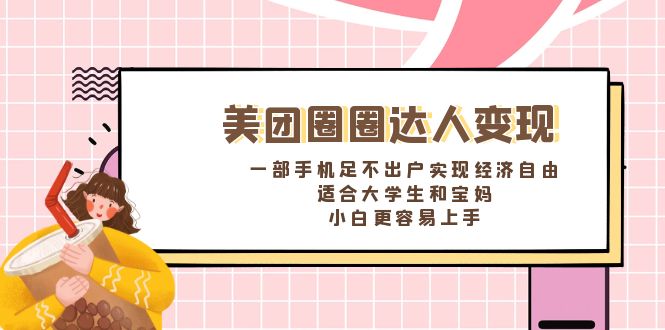 美团圈圈达人变现

一部手机足不出户实现经济自由
适合大学生和宝妈
小白更容易上手